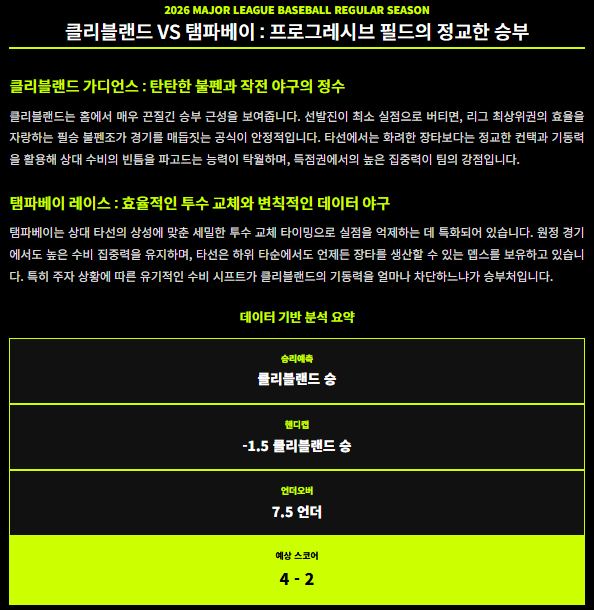 2026 MAJOR LEAGUE BASEBALL REGULAR SEASON

클리블랜드 VS 탬파베이 : 프로그레시브 필드의 정교한 승부

클리블랜드 가디언스 : 탄탄한 불펜과 작전 야구의 정수

클리블랜드는 홈에서 매우 끈질긴 승부 근성을 보여줍니다. 선발진이 최소 실점으로 버티면, 리그 최상위권의 효율을 자랑하는 필승 불펜조가 경기를 매듭짓는 공식이 안정적입니다. 타선에서는 화려한 장타보다는 정교한 컨택과 기동력을 활용해 상대 수비의 빈틈을 파고드는 능력이 탁월하며, 득점권에서의 높은 집중력이 팀의 강점입니다.

탬파베이 레이스 : 효율적인 투수 교체와 변칙적인 데이터 야구

탬파베이는 상대 타선의 상성에 맞춘 세밀한 투수 교체 타이밍으로 실점을 억제하는 데 특화되어 있습니다. 원정 경기에서도 높은 수비 집중력을 유지하며, 타선은 하위 타순에서도 언제든 장타를 생산할 수 있는 뎁스를 보유하고 있습니다. 특히 주자 상황에 따른 유기적인 수비 시프트가 클리블랜드의 기동력을 얼마나 차단하느냐가 승부처입니다.

데이터 기반 분석 요약

승리예측
클리블랜드 승

핸디캡
-1.5 클리블랜드 승

언더오버
7.5 언더

예상 스코어
4 - 2